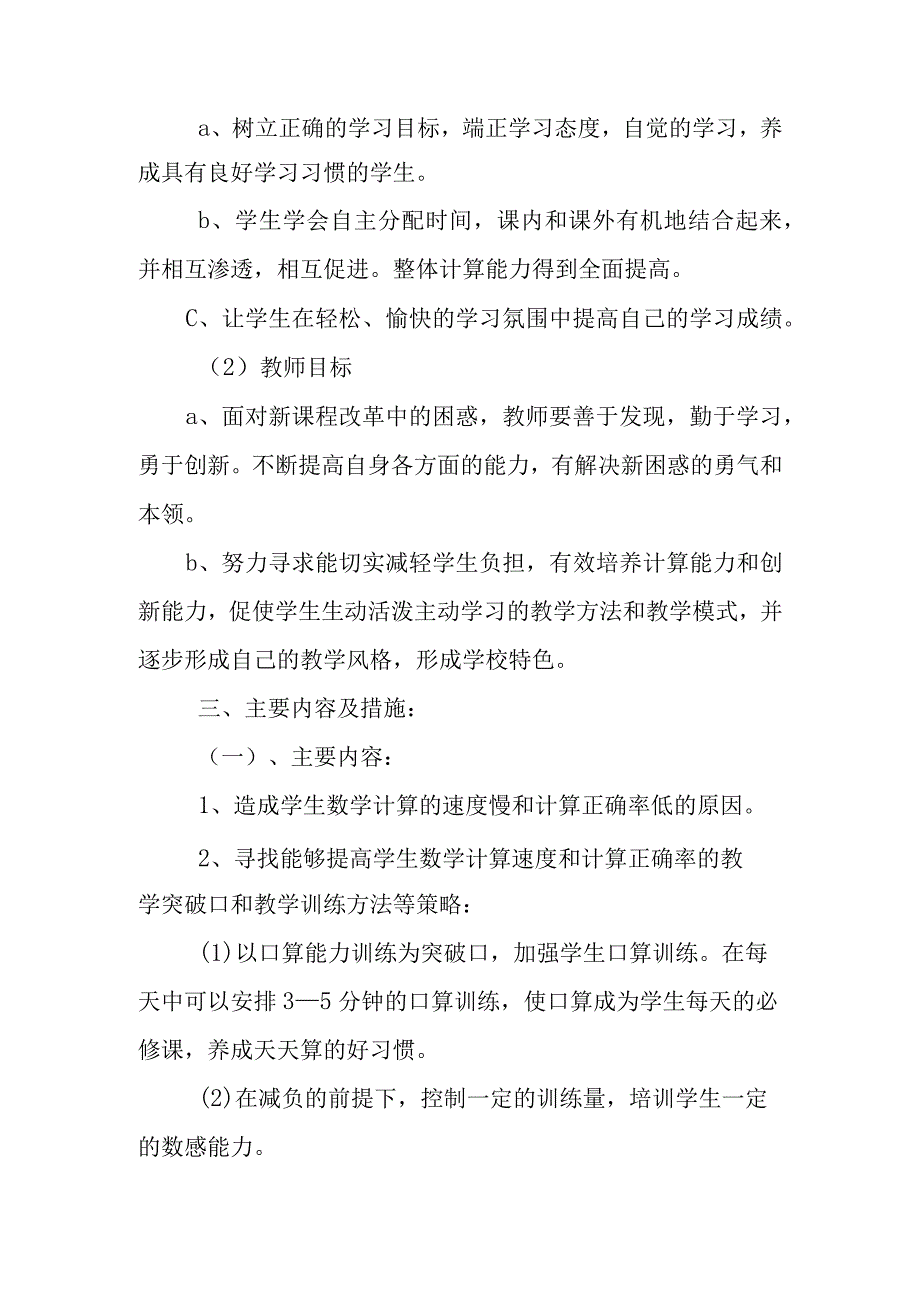 a、树立正确的学习目标，端正学习态度，自觉的学习，养成具有良好学习习惯的学生。

b、学生学会自主分配时间，课内和课外有机地结合起来，并相互渗透，相互促进。整体计算能力得到全面提高。

C、让学生在轻松、愉快的学习氛围中提高自己的学习成绩。

（2）教师目标

a、面对新课程改革中的困惑，教师要善于发现，勤于学习，勇于创新。不断提高自身各方面的能力，有解决新困惑的勇气和本领。

b、努力寻求能切实减轻学生负担，有效培养计算能力和创新能力，促使学生生动活泼主动学习的教学方法和教学模式，并逐步形成自己的教学风格，形成学校特色。

三、主要内容及措施：

（一）、主要内容：

1、造成学生数学计算的速度慢和计算正确率低的原因。

2、寻找能够提高学生数学计算速度和计算正确率的教学突破口和教学训练方法等策略：

(1)以口算能力训练为突破口，加强学生口算训练。在每天中可以安排3—5分钟的口算训练，使口算成为学生每天的必修课，养成天天算的好习惯。

(2)在减负的前提下，控制一定的训练量，培训学生一定的数感能力。